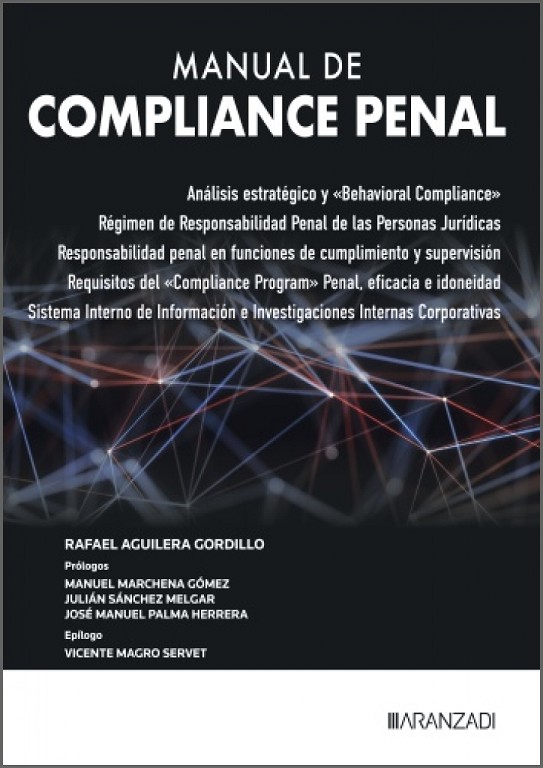 MANUAL DE
COMPLIANCE PENAL

Análisis estratégico y «Behavioral Compliance»
Régimen de Responsabilidad Penal de las Personas Jurídicas
Responsabilidad penal en funciones de cumplimiento y supervisión
Requisitos del «Compliance Program» Penal, eficacia e idoneidad
Sistema Interno de Información e Investigaciones Internas Corporativas

RAFAEL AGUILERA GORDILLO

Prólogos
MANUEL MARCHENA GÓMEZ
JULIÁN SÁNCHEZ MELGAR
JOSÉ MANUEL PALMA HERRERA

Epílogo
VICENTE MAGRO SERVET

ARANZADI